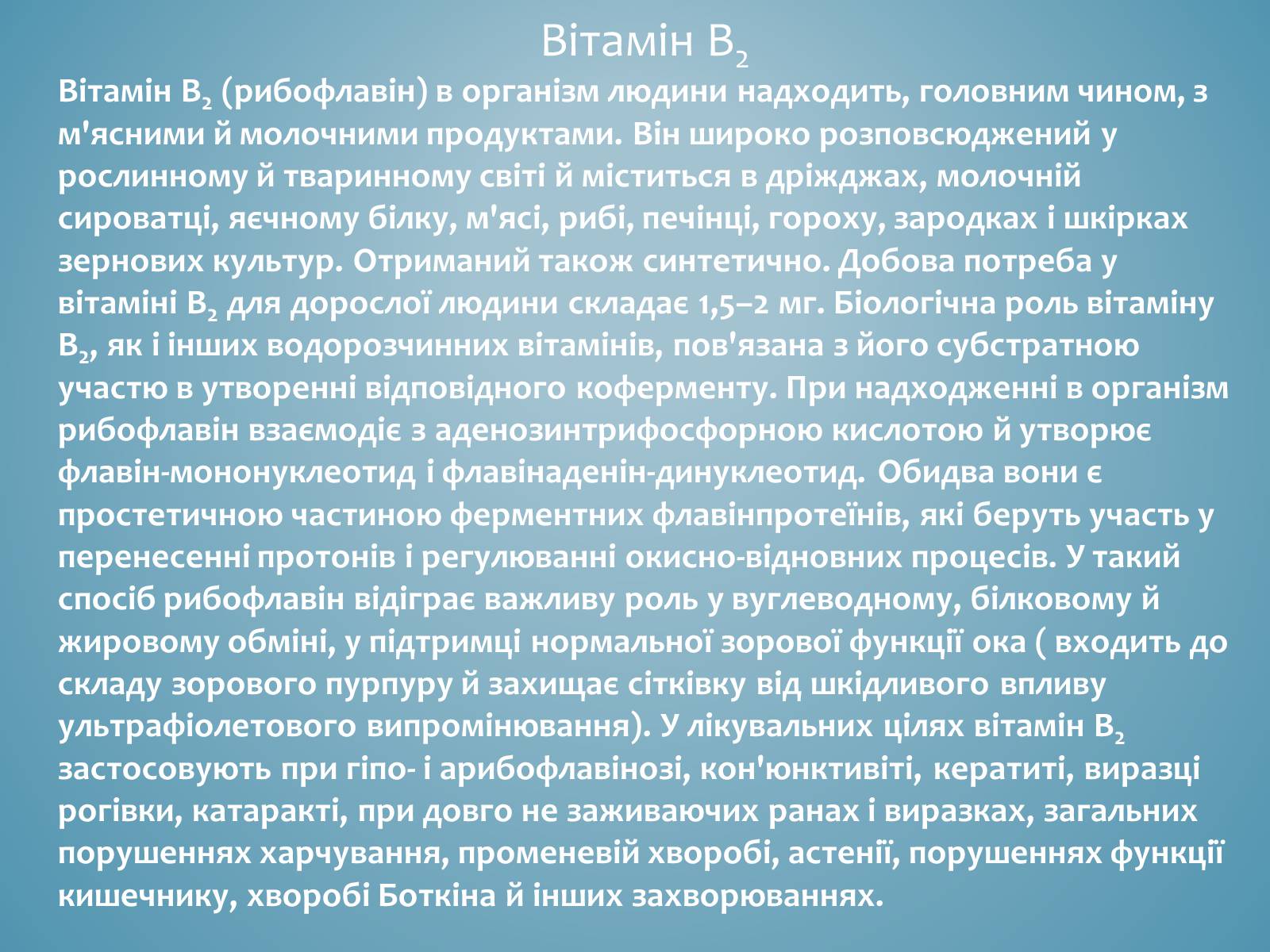 Вітамін $B_2$

Вітамін $B_2$ (рибофлавін) в організм людини надходить, головним чином, з м'ясними й молочними продуктами. Він широко розповсюджений у рослинному й тваринному світі й міститься в дріжджах, молочній сироватці, яєчному білку, м'ясі, рибі, печінці, гороху, зародках і шкірках зернових культур. Отриманий також синтетично. Добова потреба у вітаміні $B_2$ для дорослої людини складає 1,5–2 мг. Біологічна роль вітаміну $B_2$, як і інших водорозчинних вітамінів, пов'язана з його субстратною участю в утворенні відповідного коферменту. При надходженні в організм рибофлавін взаємодіє з аденозинтрифосфорною кислотою й утворює флавін-мононуклеотид і флавінаденін-динуклеотид. Обидва вони є простетичною частиною ферментних флавінпротеїнів, які беруть участь у перенесенні протонів і регулюванні окисно-відновних процесів. У такий спосіб рибофлавін відіграє важливу роль у вуглеводному, білковому й жировому обміні, у підтримці нормальної зорової функції ока ( входить до складу зорового пурпуру й захищає сітківку від шкідливого впливу ультрафіолетового випромінювання). У лікувальних цілях вітамін $B_2$ застосовують при гіпо- і арибофлавінозі, кон'юнктивіті, кератиті, виразці рогівки, катаракті, при довго не заживаючих ранах і виразках, загальних порушеннях харчування, променевій хворобі, астенії, порушеннях функції кишечнику, хворобі Боткіна й інших захворюваннях.